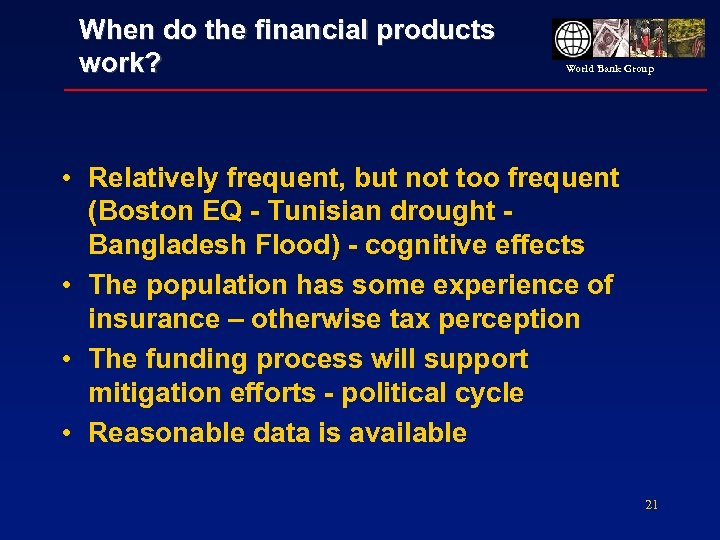 When do the financial products work?

World Bank Group

• Relatively frequent, but not too frequent (Boston EQ - Tunisian drought - Bangladesh Flood) - cognitive effects
• The population has some experience of insurance – otherwise tax perception
• The funding process will support mitigation efforts - political cycle
• Reasonable data is available

21